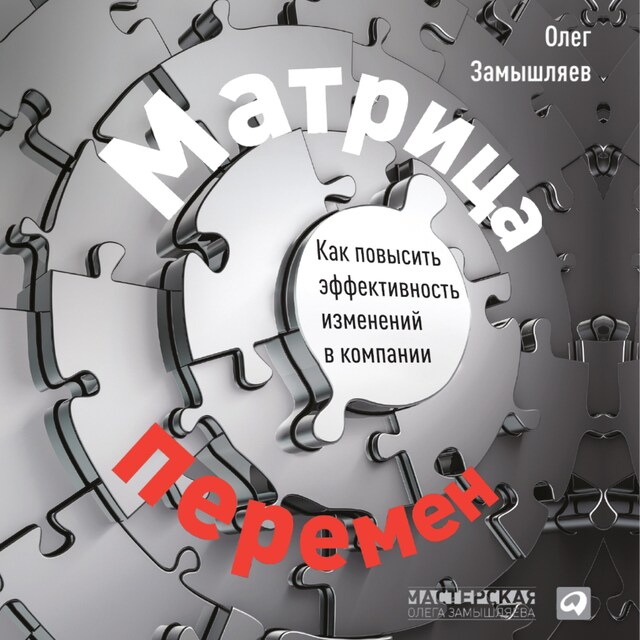 Олег
Замышляев

Матрица

Как повысить эффективность изменений в компании

перемен

МАСТЕРСКАЯ
ОЛЕГА ЗАМЫШЛЯЕВА